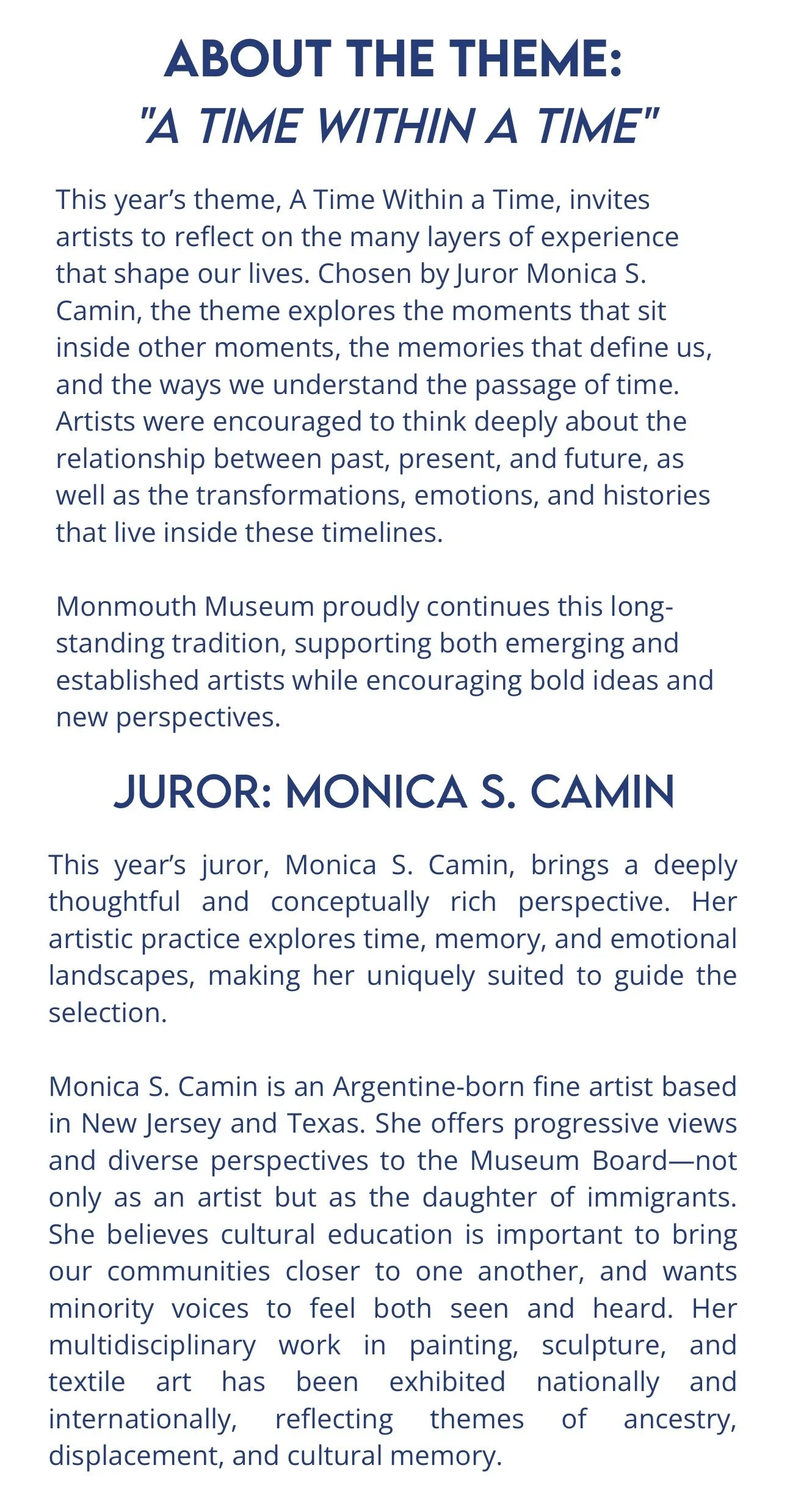 ABOUT THE THEME:
"A TIME WITHIN A TIME"

This year's theme, A Time Within a Time, invites artists to reflect on the many layers of experience that shape our lives. Chosen by Juror Monica S. Camin, the theme explores the moments that sit inside other moments, the memories that define us, and the ways we understand the passage of time. Artists were encouraged to think deeply about the relationship between past, present, and future, as well as the transformations, emotions, and histories that live inside these timelines.

Monmouth Museum proudly continues this long-standing tradition, supporting both emerging and established artists while encouraging bold ideas and new perspectives.

JUROR: MONICA S. CAMIN

This year's juror, Monica S. Camin, brings a deeply thoughtful and conceptually rich perspective. Her artistic practice explores time, memory, and emotional landscapes, making her uniquely suited to guide the selection.

Monica S. Camin is an Argentine-born fine artist based in New Jersey and Texas. She offers progressive views and diverse perspectives to the Museum Board—not only as an artist but as the daughter of immigrants. She believes cultural education is important to bring our communities closer to one another, and wants minority voices to feel both seen and heard. Her multidisciplinary work in painting, sculpture, and textile art has been exhibited nationally and internationally, reflecting themes of ancestry, displacement, and cultural memory.